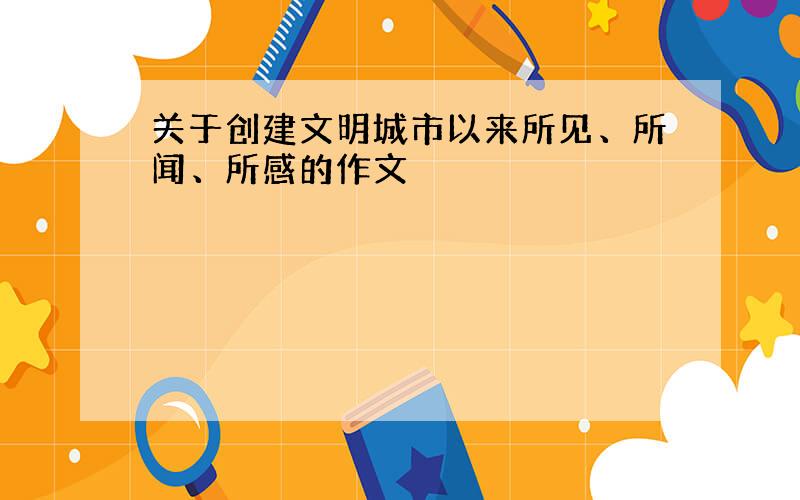 关于创建文明城市以来所见、所闻、所感的作文